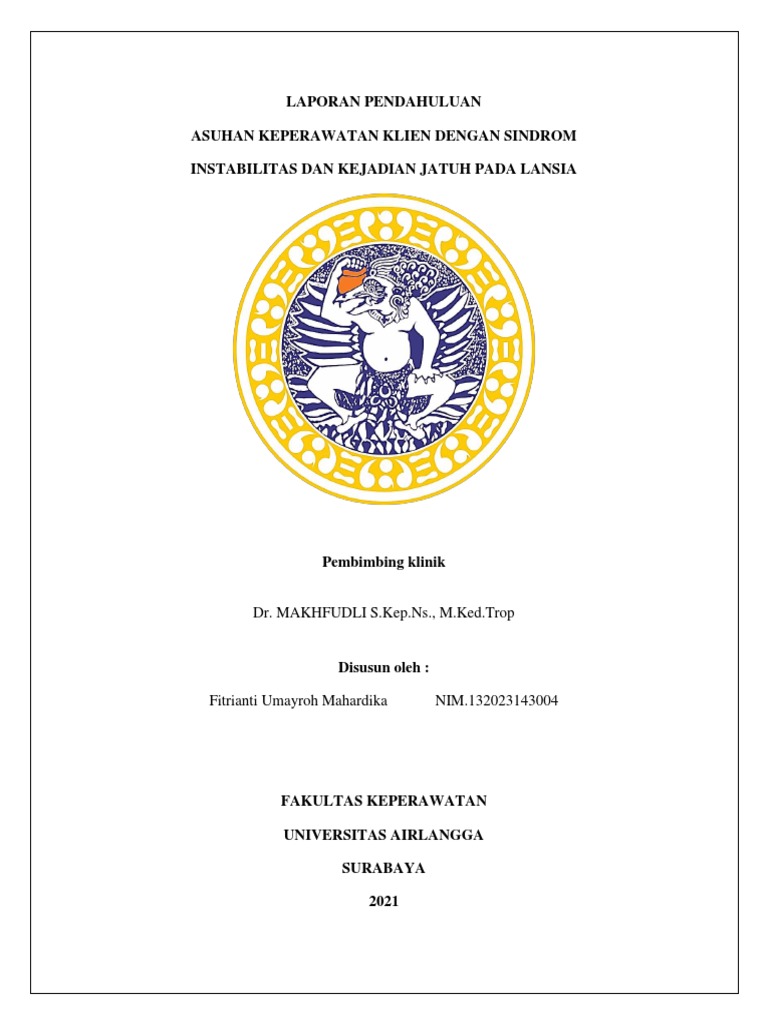 LAPORAN PENDAHULUAN

ASUHAN KEPERAWATAN KLIEN DENGAN SINDROM

INSTABILITAS DAN KEJADIAN JATUH PADA LANSIA

Pembimbing klinik

Dr. MAKHFUDLI S.Kep.Ns., M.Ked.Trop

Disusun oleh :

Fitrianti Umayroh Mahardika NIM.132023143004

FAKULTAS KEPERAWATAN

UNIVERSITAS AIRLANGGA

SURABAYA

2021